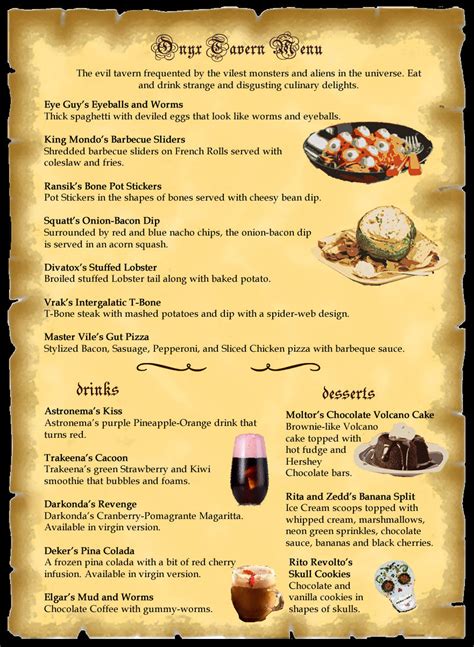 Onyx Tavern Menu

The evil tavern frequented by the vilest monsters and aliens in the universe. Eat and drink strange and disgusting culinary delights.

Eye Guy's Eyeballs and Worms
Thick spaghetti with deviled eggs that look like worms and eyeballs.

King Mondo's Barbecue Sliders
Shredded barbecue sliders on French Rolls served with coleslaw and fries.

Ransik's Bone Pot Stickers
Pot Stickers in the shapes of bones served with cheesy bean dip.

Squatt's Onion-Bacon Dip
Surrounded by red and blue nacho chips, the onion-bacon dip is served in an acorn squash.

Divatox's Stuffed Lobster
Broiled stuffed Lobster tail along with baked potato.

Vrak's Intergalatic T-Bone
T-Bone steak with mashed potatoes and dip with a spider-web design.

Master Vile's Gut Pizza
Stylized Bacon, Sasuage, Pepperoni, and Sliced Chicken pizza with barbeque sauce.

drinks

Astronema's Kiss
Astronema's purple Pineapple-Orange drink that turns red.

Trakeena's Cacoon
Trakeena's green Strawberry and Kiwi smoothie that bubbles and foams.

Darkonda's Revenge
Darkonda's Cranberry-Pomagrante Magaritta. Available in virgin version.

Deker's Pina Colada
A frozen pina colada with a bit of red cherry infusion. Available in virgin version.

Elgar's Mud and Worms
Chocolate Coffee with gummy-worms.

desserts

Moltor's Chocolate Volcano Cake
Brownie-like Volcano cake topped with hot fudge and Hershey Chocolate bars.

Rita and Zedd's Banana Split
Ice Cream scoops topped with whipped cream, marshmallows, neon green sprinkles, chocolate sauce, bananas and black cherries.

Rito Revolto's Skull Cookies
Chocolate and vanilla cookies in shapes of skulls.